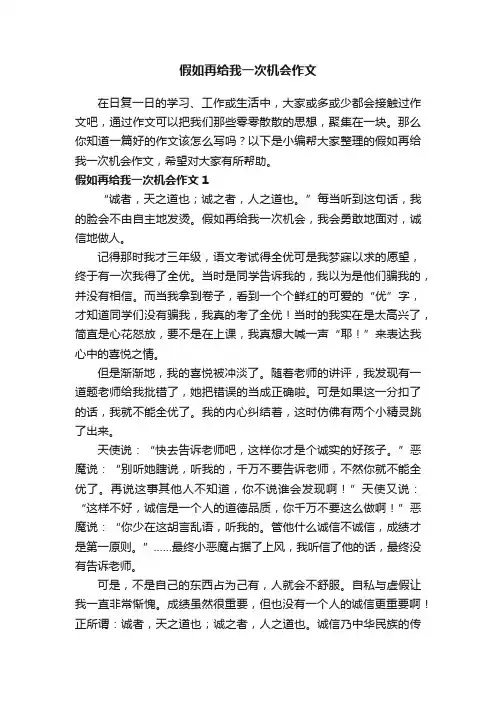 假如再给我一次机会作文

在日复一日的学习、工作或生活中，大家或多或少都会接触过作文吧，通过作文可以把我们那些零零散散的思想，聚集在一块。那么你知道一篇好的作文该怎么写吗？以下是小编帮大家整理的假如再给我一次机会作文，希望对大家有所帮助。

假如再给我一次机会作文 1

“诚者，天之道也；诚之者，人之道也。”每当听到这句话，我的脸会不由自主地发烫。假如再给我一次机会，我会勇敢地面对，诚信地做人。

记得那时我才三年级，语文考试得全优可是我梦寐以求的愿望，终于有一次我得了全优。当时是同学告诉我的，我以为是他们骗我的，并没有相信。而当我拿到卷子，看到一个个鲜红的可爱的“优”字，才知道同学们没有骗我，我真的考了全优！当时的我实在是太高兴了，简直是心花怒放，要不是在上课，我真想大喊一声“耶！”来表达我心中的喜悦之情。

但是渐渐地，我的喜悦被冲淡了。随着老师的讲评，我发现有一道题老师给我批错了，她把错误的当成正确啦。可是如果这一分扣了的话，我就不能全优了。我的内心纠结着，这时仿佛有两个小精灵跳了出来。

天使说：“快去告诉老师吧，这样你才是个诚实的好孩子。”恶魔说：“别听她瞎说，听我的，千万不要告诉老师，不然你就不能全优了。再说这事其他人不知道，你不说谁会发现啊！”天使又说：“这样不好，诚信是一个人的道德品质，你千万不要这么做啊！”恶魔说：“你少在这胡言乱语，听我的。管他什么诚信不诚信，成绩才是第一原则。”……最终小恶魔占据了上风，我听信了他的话，最终没有告诉老师。

可是，不是自己的东西占为己有，人就会不舒服。自私与虚假让我一直非常惭愧。成绩虽然很重要，但也没有一个人的诚信更重要啊！正所谓：诚者，天之道也；诚之者，人之道也。诚信乃中华民族的传